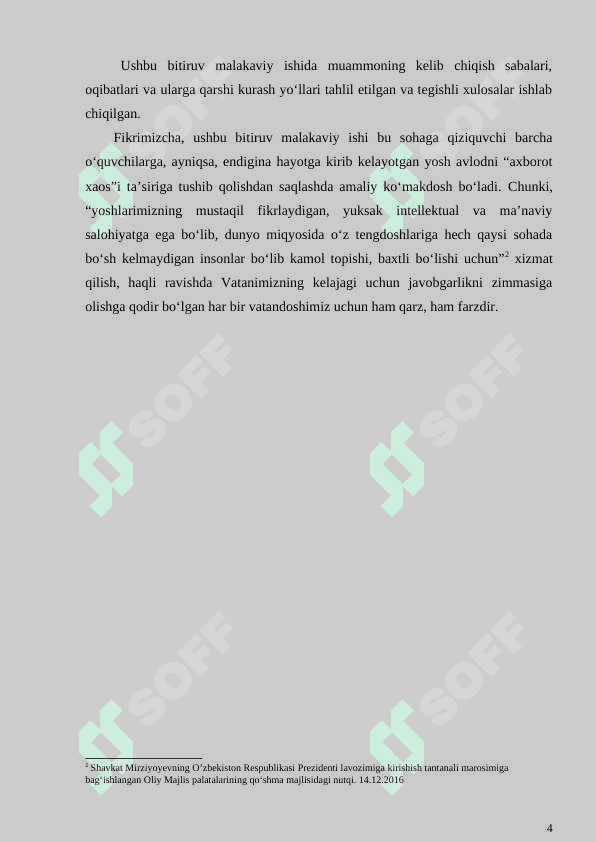 Ushbu bitiruv malakaviy ishida muammoning kelib chiqish sabalari, oqibatlari va ularga qarshi kurash yo'llari tahlil etilgan va tegishli xulosalar ishlab chiqilgan.

Fikrimizcha, ushbu bitiruv malakaviy ishi bu sohaga qiziquvchi barcha o'quvchilarga, ayniqsa, endigina hayotga kirib kelayotgan yosh avlodni "axborot xaos"i ta'siriga tushib qolishdan saqlashda amaliy ko'makdosh bo'ladi. Chunki, "yoshlarimizning mustaqil fikrlaydigan, yuksak intellektual va ma'naviy salohiyatga ega bo'lib, dunyo miqyosida o'z tengdoshlariga hech qaysi sohada bo'sh kelmaydigan insonlar bo'lib kamol topishi, baxtli bo'lishi uchun"$^{2}$ xizmat qilish, haqli ravishda Vatanimizning kelajagi uchun javobgarlikni zimmasiga olishga qodir bo'lgan har bir vatandoshimiz uchun ham qarz, ham farzdir.

$^{2}$ Shavkat Mirziyoyevning O'zbekiston Respublikasi Prezidenti lavozimiga kirishish tantanali marosimiga bag'ishlangan Oliy Majlis palatalarining qo'shma majlisidagi nutqi. 14.12.2016

4

SOFF